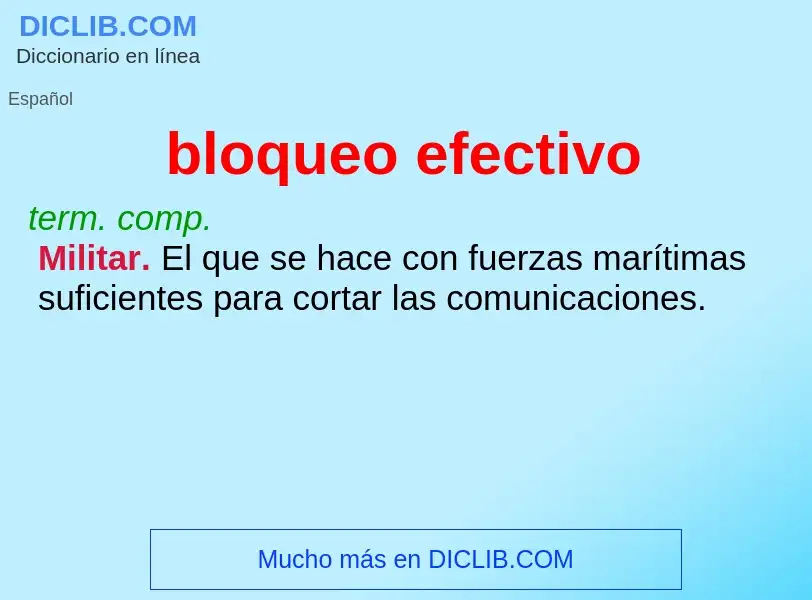 DICLIB.COM
Diccionario en línea

Español

bloqueo efectivo

term. comp.
Militar. El que se hace con fuerzas marítimas suficientes para cortar las comunicaciones.

Mucho más en DICLIB.COM